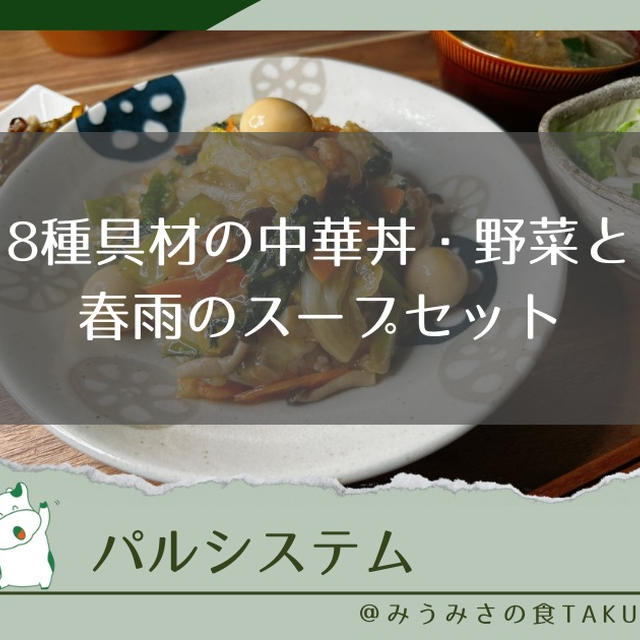 8種具材の中華丼・野菜と春雨のスープセット

パルシステム

@みうみさの食TAKU